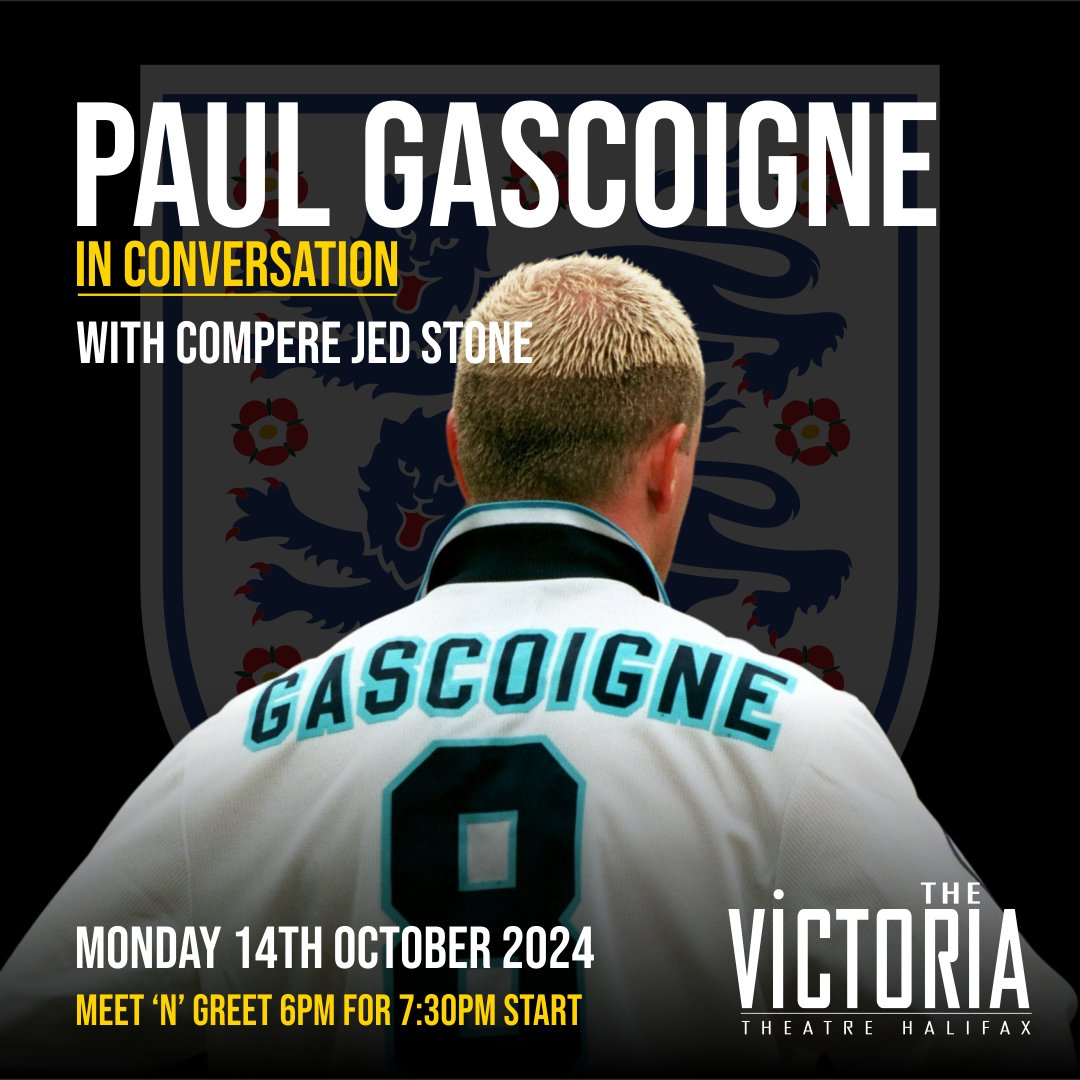 PAUL GASCOIGNE
IN CONVERSATION
WITH COMPERE JED STONE

GASCOIGNE
8

MONDAY 14TH OCTOBER 2024
MEET 'N' GREET 6PM FOR 7:30PM START

THE
VICTORIA
THEATRE HALIFAX